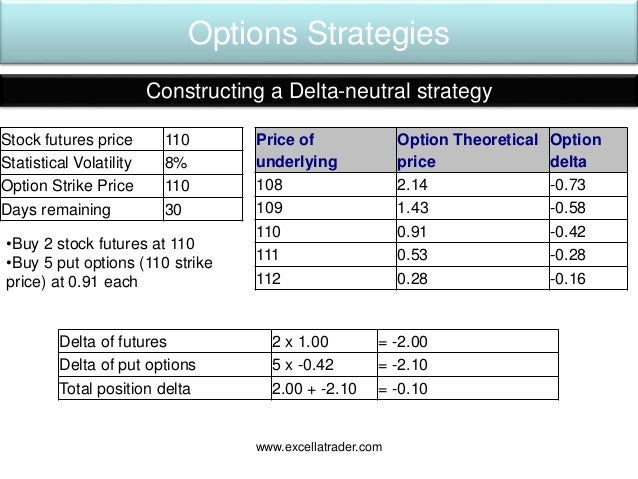 Options Strategies

Constructing a Delta-neutral strategy

| Stock futures price | 110 |
|---|---|
| Statistical Volatility | 8% |
| Option Strike Price | 110 |
| Days remaining | 30 |

•Buy 2 stock futures at 110
•Buy 5 put options (110 strike price) at 0.91 each

| Price of underlying | Option Theoretical price | Option delta |
|---|---|---|
| 108 | 2.14 | -0.73 |
| 109 | 1.43 | -0.58 |
| 110 | 0.91 | -0.42 |
| 111 | 0.53 | -0.28 |
| 112 | 0.28 | -0.16 |

| Delta of futures | 2 x 1.00 | = -2.00 |
|---|---|---|
| Delta of put options | 5 x -0.42 | = -2.10 |
| Total position delta | 2.00 + -2.10 | = -0.10 |

www.excellatrader.com